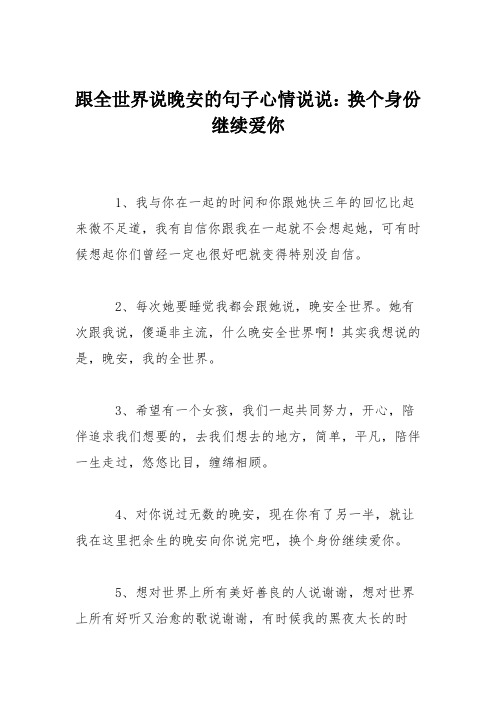 跟全世界说晚安的句子心情说说：换个身份继续爱你

1、我与你在一起的时间和你跟她快三年的回忆比起来微不足道，我有自信你跟我在一起就不会想起她，可有时候想起你们曾经一定也很好吧就变得特别没自信。

2、每次她要睡觉我都会跟她说，晚安全世界。她有次跟我说，傻逼非主流，什么晚安全世界啊！其实我想说的是，晚安，我的全世界。

3、希望有一个女孩，我们一起共同努力，开心，陪伴追求我们想要的，去我们想去的地方，简单，平凡，陪伴一生走过，悠悠比目，缠绵相顾。

4、对你说过无数的晚安，现在你有了另一半，就让我在这里把余生的晚安向你说完吧，换个身份继续爱你。

5、想对世界上所有美好善良的人说谢谢，想对世界上所有好听又治愈的歌说谢谢，有时候我的黑夜太长的时